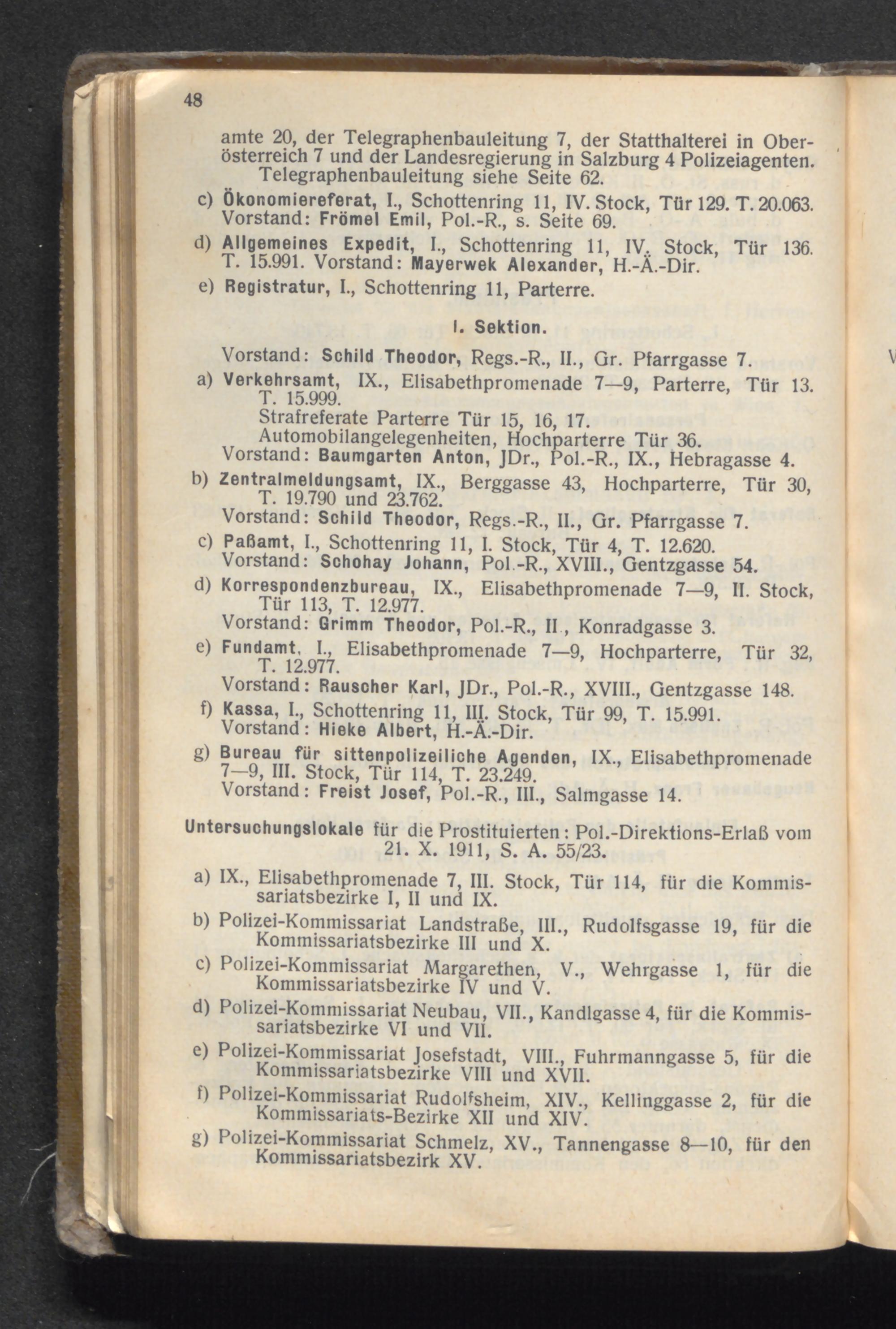 48

amte 20, der Telegraphenbauleitung 7, der Statthalterei in Oberösterreich 7 und der Landesregierung in Salzburg 4 Polizeiagenten. Telegraphenbauleitung siehe Seite 62.

c) Ökonomiereferat, I., Schottenring 11, IV. Stock, Tür 129. T. 20.063. Vorstand: Frömel Emil, Pol.-R., s. Seite 69.

d) Allgemeines Expedit, I., Schottenring 11, IV. Stock, Tür 136. T. 15.991. Vorstand: Mayerwek Alexander, H.-Ä.-Dir.

e) Registratur, I., Schottenring 11, Parterre.

I. Sektion.

Vorstand: Schild Theodor, Regs.-R., II., Gr. Pfarrgasse 7.

a) Verkehrsamt, IX., Elisabethpromenade 7—9, Parterre, Tür 13. T. 15.999.
Strafreferate Parterre Tür 15, 16, 17.
Automobilangelegenheiten, Hochparterre Tür 36.
Vorstand: Baumgarten Anton, JDr., Pol.-R., IX., Hebragasse 4.

b) Zentralmeldungsamt, IX., Berggasse 43, Hochparterre, Tür 30, T. 19.790 und 23.762.
Vorstand: Schild Theodor, Regs.-R., II., Gr. Pfarrgasse 7.

c) Paßamt, I., Schottenring 11, I. Stock, Tür 4, T. 12.620.
Vorstand: Schohay Johann, Pol.-R., XVIII., Gentzgasse 54.

d) Korrespondenzbureau, IX., Elisabethpromenade 7—9, II. Stock, Tür 113, T. 12.977.
Vorstand: Grimm Theodor, Pol.-R., II., Konradgasse 3.

e) Fundamt, I., Elisabethpromenade 7—9, Hochparterre, Tür 32, T. 12.977.
Vorstand: Rauscher Karl, JDr., Pol.-R., XVIII., Gentzgasse 148.

f) Kassa, I., Schottenring 11, III. Stock, Tür 99, T. 15.991.
Vorstand: Hieke Albert, H.-Ä.-Dir.

g) Bureau für sittenpolizeiliche Agenden, IX., Elisabethpromenade 7—9, III. Stock, Tür 114, T. 23.249.
Vorstand: Freist Josef, Pol.-R., III., Salmgasse 14.

Untersuchungslokale für die Prostituierten: Pol.-Direktions-Erlaß vom 21. X. 1911, S. A. 55/23.

a) IX., Elisabethpromenade 7, III. Stock, Tür 114, für die Kommissariatsbezirke I, II und IX.

b) Polizei-Kommissariat Landstraße, III., Rudolfsgasse 19, für die Kommissariatsbezirke III und X.

c) Polizei-Kommissariat Margarethen, V., Wehrgasse 1, für die Kommissariatsbezirke IV und V.

d) Polizei-Kommissariat Neubau, VII., Kandlgasse 4, für die Kommissariatsbezirke VI und VII.

e) Polizei-Kommissariat Josefstadt, VIII., Fuhrmanngasse 5, für die Kommissariatsbezirke VIII und XVII.

f) Polizei-Kommissariat Rudolfsheim, XIV., Kellinggasse 2, für die Kommissariats-Bezirke XII und XIV.

g) Polizei-Kommissariat Schmelz, XV., Tannengasse 8—10, für den Kommissariatsbezirk XV.